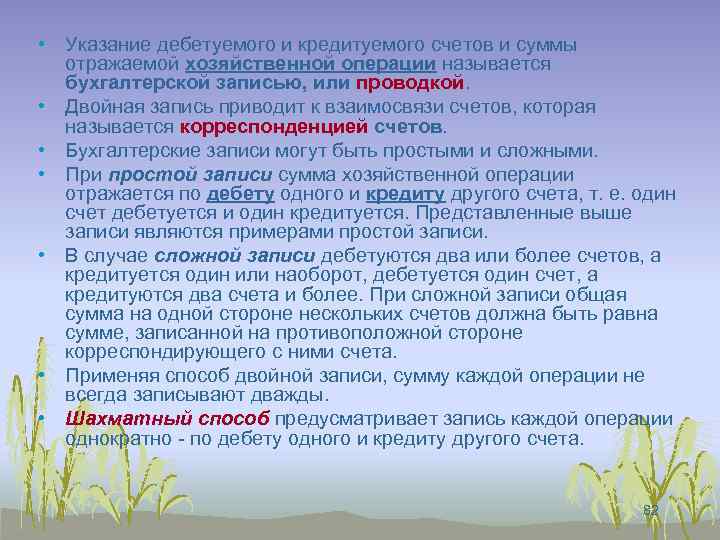 • Указание дебетуемого и кредитуемого счетов и суммы отражаемой хозяйственной операции называется бухгалтерской записью, или проводкой.

• Двойная запись приводит к взаимосвязи счетов, которая называется корреспонденцией счетов.

• Бухгалтерские записи могут быть простыми и сложными.

• При простой записи сумма хозяйственной операции отражается по дебету одного и кредиту другого счета, т. е. один счет дебетуется и один кредитуется. Представленные выше записи являются примерами простой записи.

• В случае сложной записи дебетуются два или более счетов, а кредитуется один или наоборот, дебетуется один счет, а кредитуются два счета и более. При сложной записи общая сумма на одной стороне нескольких счетов должна быть равна сумме, записанной на противоположной стороне корреспондирующего с ними счета.

• Применяя способ двойной записи, сумму каждой операции не всегда записывают дважды.

• Шахматный способ предусматривает запись каждой операции однократно - по дебету одного и кредиту другого счета.

82